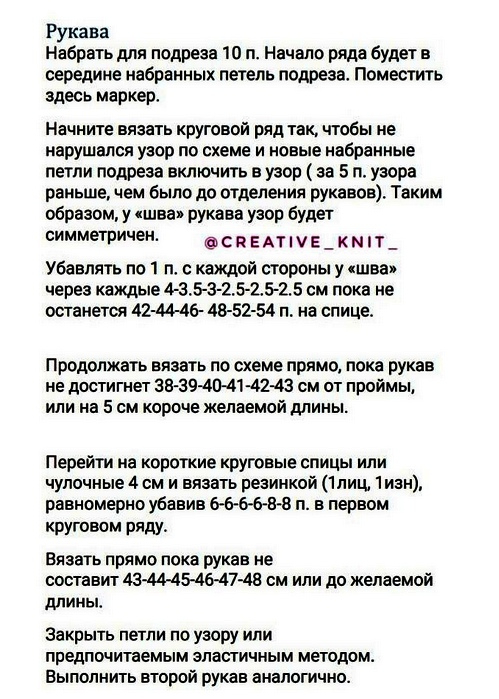 Рукава
Набрать для подреза 10 п. Начало ряда будет в середине набранных петель подреза. Поместить здесь маркер.

Начните вязать круговой ряд так, чтобы не нарушался узор по схеме и новые набранные петли подреза включить в узор ( за 5 п. узора раньше, чем было до отделения рукавов). Таким образом, у «шва» рукава узор будет симметричен.

@CREATIVE_KNIT_

Убавлять по 1 п. с каждой стороны у «шва» через каждые 4-3.5-3-2.5-2.5-2.5 см пока не останется 42-44-46- 48-52-54 п. на спице.

Продолжать вязать по схеме прямо, пока рукав не достигнет 38-39-40-41-42-43 см от проймы, или на 5 см короче желаемой длины.

Перейти на короткие круговые спицы или чулочные 4 см и вязать резинкой (1лиц, 1изн), равномерно убавив 6-6-6-6-8-8 п. в первом круговом ряду.

Вязать прямо пока рукав не составит 43-44-45-46-47-48 см или до желаемой длины.

Закрыть петли по узору или предпочитаемым эластичным методом. Выполнить второй рукав аналогично.